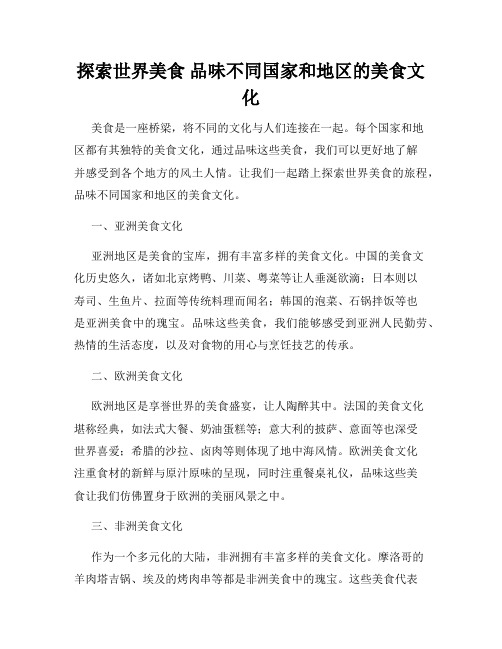 探索世界美食 品味不同国家和地区的美食文化

美食是一座桥梁，将不同的文化与人们连接在一起。每个国家和地区都有其独特的美食文化，通过品味这些美食，我们可以更好地了解并感受到各个地方的风土人情。让我们一起踏上探索世界美食的旅程，品味不同国家和地区的美食文化。

一、亚洲美食文化

亚洲地区是美食的宝库，拥有丰富多样的美食文化。中国的美食文化历史悠久，诸如北京烤鸭、川菜、粤菜等让人垂涎欲滴；日本则以寿司、生鱼片、拉面等传统料理而闻名；韩国的泡菜、石锅拌饭等也是亚洲美食中的瑰宝。品味这些美食，我们能够感受到亚洲人民勤劳、热情的生活态度，以及对食物的用心与烹饪技艺的传承。

二、欧洲美食文化

欧洲地区是享誉世界的美食盛宴，让人陶醉其中。法国的美食文化堪称经典，如法式大餐、奶油蛋糕等；意大利的披萨、意面等也深受世界喜爱；希腊的沙拉、卤肉等则体现了地中海风情。欧洲美食文化注重食材的新鲜与原汁原味的呈现，同时注重餐桌礼仪，品味这些美食让我们仿佛置身于欧洲的美丽风景之中。

三、非洲美食文化

作为一个多元化的大陆，非洲拥有丰富多样的美食文化。摩洛哥的羊肉塔吉锅、埃及的烤肉串等都是非洲美食中的瑰宝。这些美食代表